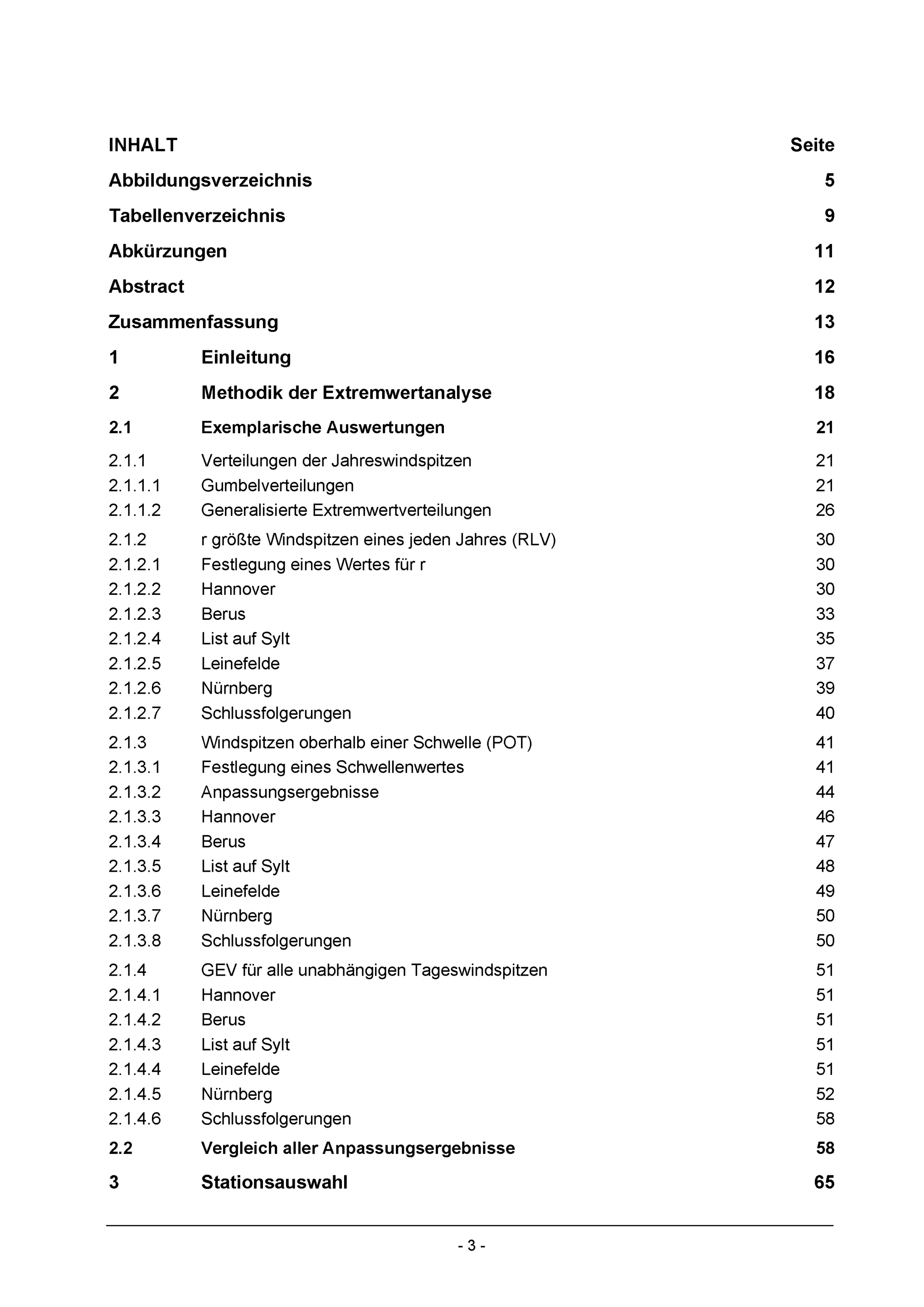 INHALT Seite

Abbildungsverzeichnis 5

Tabellenverzeichnis 9

Abkürzungen 11

Abstract 12

Zusammenfassung 13

1 Einleitung 16

2 Methodik der Extremwertanalyse 18

2.1 Exemplarische Auswertungen 21

2.1.1 Verteilungen der Jahreswindspitzen 21
2.1.1.1 Gumbelverteilungen 21
2.1.1.2 Generalisierte Extremwertverteilungen 26

2.1.2 r größte Windspitzen eines jeden Jahres (RLV) 30
2.1.2.1 Festlegung eines Wertes für r 30
2.1.2.2 Hannover 30
2.1.2.3 Berus 33
2.1.2.4 List auf Sylt 35
2.1.2.5 Leinefelde 37
2.1.2.6 Nürnberg 39
2.1.2.7 Schlussfolgerungen 40

2.1.3 Windspitzen oberhalb einer Schwelle (POT) 41
2.1.3.1 Festlegung eines Schwellenwertes 41
2.1.3.2 Anpassungsergebnisse 44
2.1.3.3 Hannover 46
2.1.3.4 Berus 47
2.1.3.5 List auf Sylt 48
2.1.3.6 Leinefelde 49
2.1.3.7 Nürnberg 50
2.1.3.8 Schlussfolgerungen 50

2.1.4 GEV für alle unabhängigen Tageswindspitzen 51
2.1.4.1 Hannover 51
2.1.4.2 Berus 51
2.1.4.3 List auf Sylt 51
2.1.4.4 Leinefelde 51
2.1.4.5 Nürnberg 52
2.1.4.6 Schlussfolgerungen 58

2.2 Vergleich aller Anpassungsergebnisse 58

3 Stationsauswahl 65

- 3 -